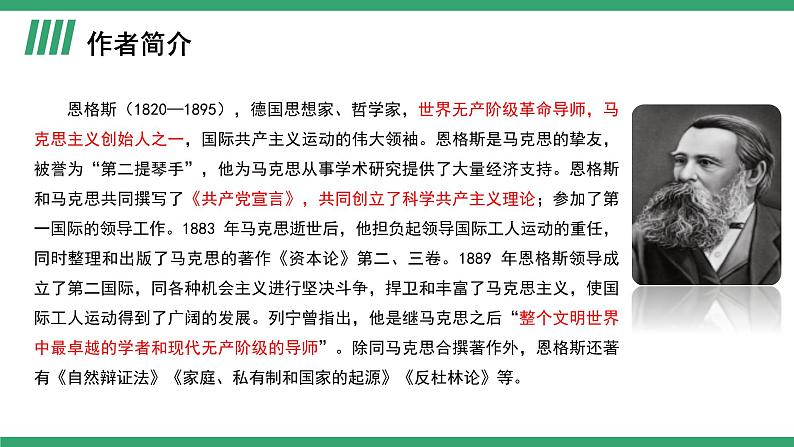 作者简介

恩格斯（1820—1895），德国思想家、哲学家，世界无产阶级革命导师，马克思主义创始人之一，国际共产主义运动的伟大领袖。恩格斯是马克思的挚友，被誉为“第二提琴手”，他为马克思从事学术研究提供了大量经济支持。恩格斯和马克思共同撰写了《共产党宣言》，共同创立了科学共产主义理论；参加了第一国际的领导工作。1883 年马克思逝世后，他担负起领导国际工人运动的重任，同时整理和出版了马克思的著作《资本论》第二、三卷。1889 年恩格斯领导成立了第二国际，同各种机会主义进行坚决斗争，捍卫和丰富了马克思主义，使国际工人运动得到了广阔的发展。列宁曾指出，他是继马克思之后“整个文明世界中最卓越的学者和现代无产阶级的导师”。除同马克思合撰著作外，恩格斯还著有《自然辩证法》《家庭、私有制和国家的起源》《反杜林论》等。